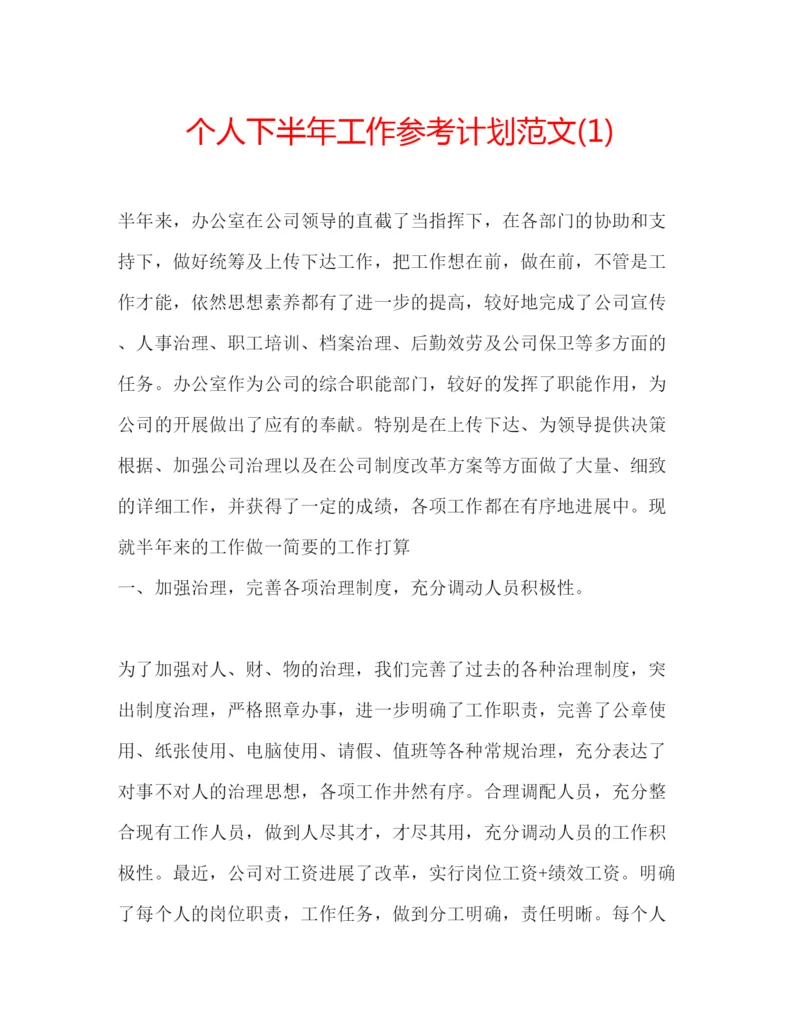 个人下半年工作参考计划范文(1)

半年来，办公室在公司领导的直截了当指挥下，在各部门的协助和支持下，做好统筹及上传下达工作，把工作想在前，做在前，不管是工作才能，依然思想素养都有了进一步的提高，较好地完成了公司宣传、人事治理、职工培训、档案治理、后勤效劳及公司保卫等多方面的任务。办公室作为公司的综合职能部门，较好的发挥了职能作用，为公司的开展做出了应有的奉献。特别是在上传下达、为领导提供决策根据、加强公司治理以及在公司制度改革方案等方面做了大量、细致的详细工作，并获得了一定的成绩，各项工作都在有序地进展中。现就半年来的工作做一简要的工作打算

一、加强治理，完善各项治理制度，充分调动人员积极性。

为了加强对人、财、物的治理，我们完善了过去的各种治理制度，突出制度治理，严格照章办事，进一步明确了工作职责，完善了公章使用、纸张使用、电脑使用、请假、值班等各种常规治理，充分表达了对事不对人的治理思想，各项工作井然有序。合理调配人员，充分整合现有工作人员，做到人尽其才，才尽其用，充分调动人员的工作积极性。最近，公司对工资进展了改革，实行岗位工资+绩效工资。明确了每个人的岗位职责，工作任务，做到分工明确，责任明晰。每个人